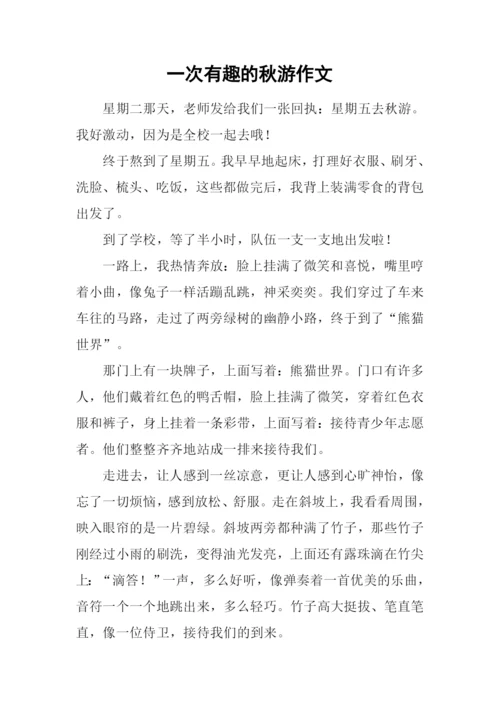 一次有趣的秋游作文

星期二那天，老师发给我们一张回执：星期五去秋游。我好激动，因为是全校一起去哦！

终于熬到了星期五。我早早地起床，打理好衣服、刷牙、洗脸、梳头、吃饭，这些都做完后，我背上装满零食的背包出发了。

到了学校，等了半小时，队伍一支一支地出发啦！

一路上，我热情奔放：脸上挂满了微笑和喜悦，嘴里哼着小曲，像兔子一样活蹦乱跳，神采奕奕。我们穿过了车来车往的马路，走过了两旁绿树的幽静小路，终于到了“熊猫世界”。

那门上有一块牌子，上面写着：熊猫世界。门口有许多人，他们戴着红色的鸭舌帽，脸上挂满了微笑，穿着红色衣服和裤子，身上挂着一条彩带，上面写着：接待青少年志愿者。他们整整齐齐地站成一排来接待我们。

走进去，让人感到一丝凉意，更让人感到心旷神怡，像忘了一切烦恼，感到放松、舒服。走在斜坡上，我看看周围，映入眼帘的是一片碧绿。斜坡两旁都种满了竹子，那些竹子刚经过小雨的刷洗，变得油光发亮，上面还有露珠滴在竹尖上：“滴答！”一声，多么好听，像弹奏着一首优美的乐曲，音符一个一个地跳出来，多么轻巧。竹子高大挺拔、笔直笔直，像一位侍卫，接待我们的到来。